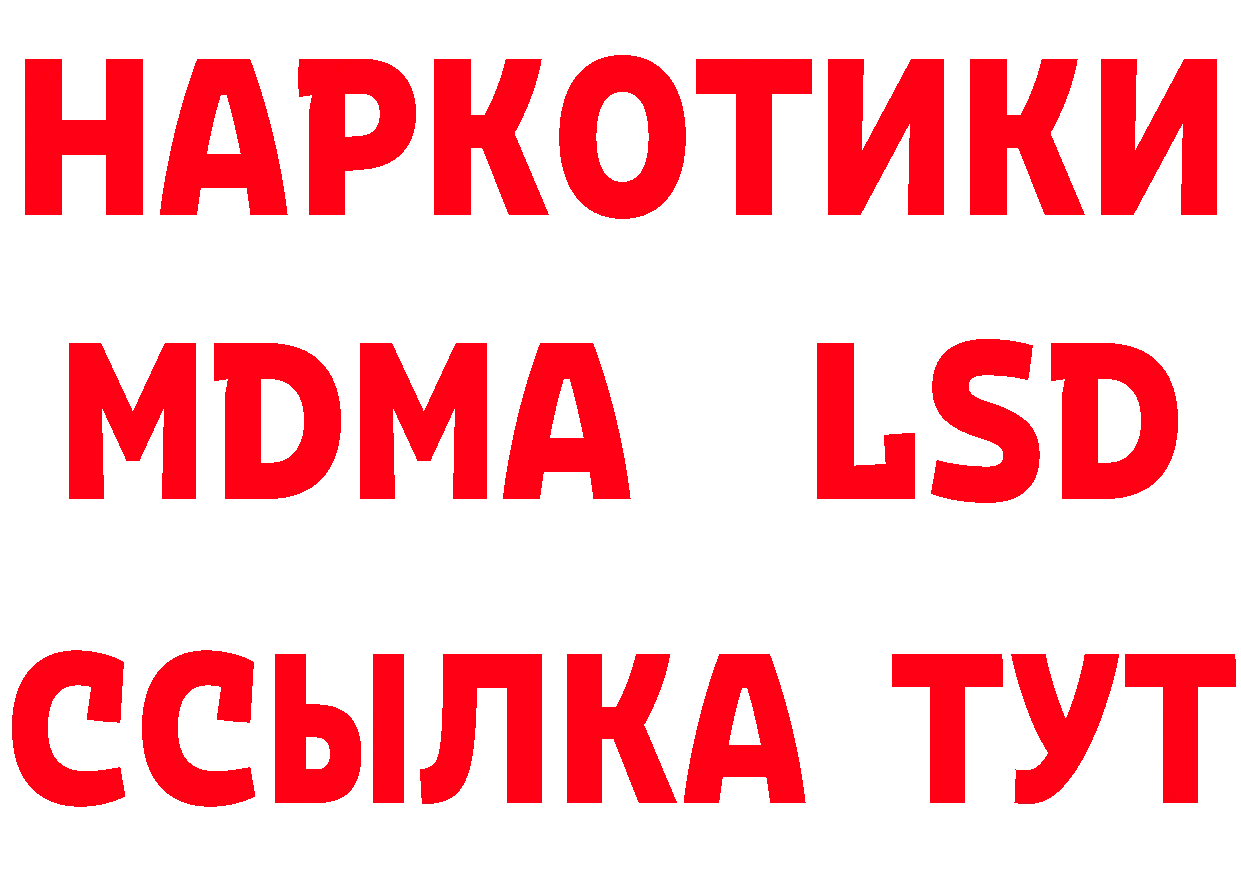 НАРКОТИКИ
MDMA LSD
ССЫЛКА ТУТ